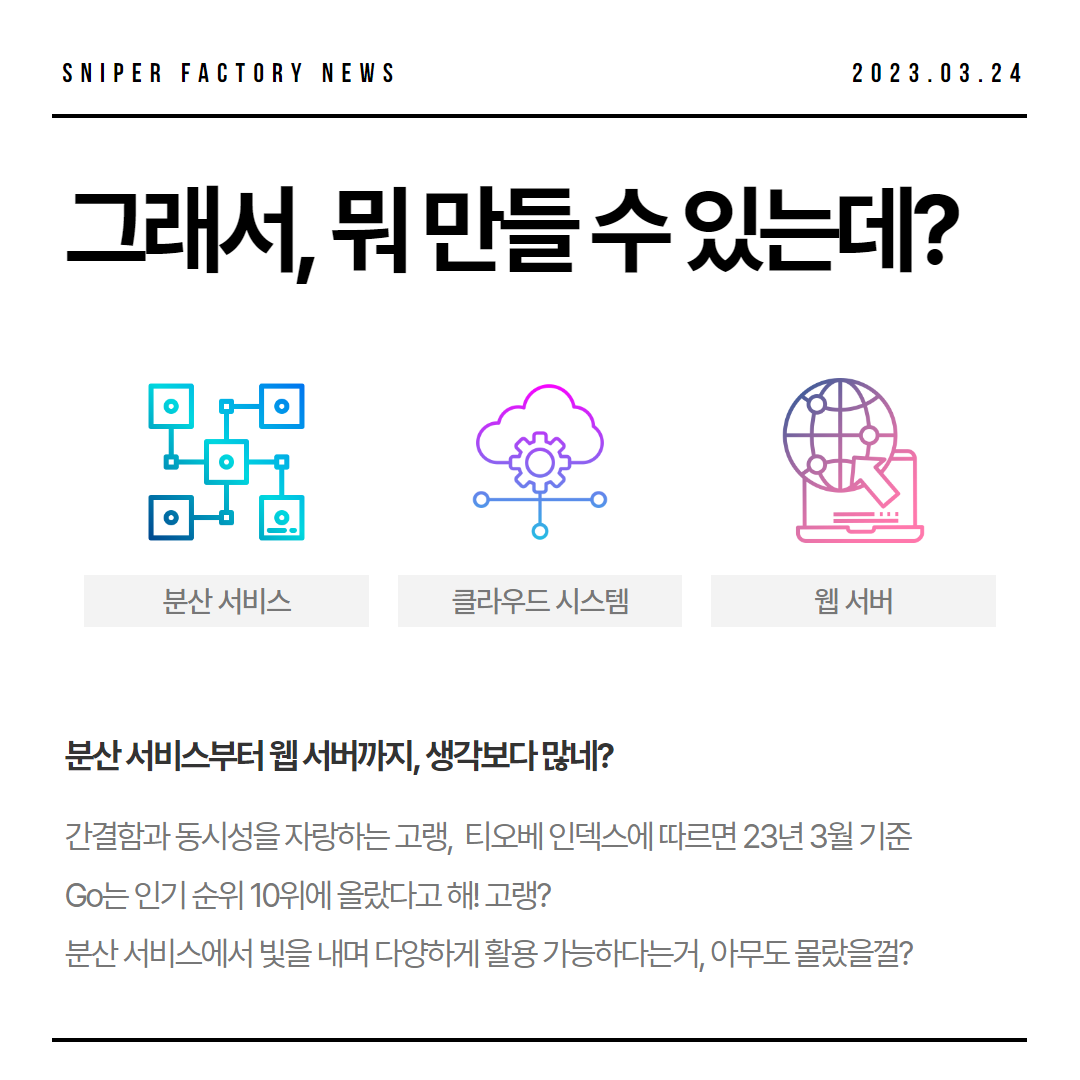 SNIPER FACTORY NEWS

2023.03.24

그래서, 뭐 만들 수 있는데?

분산 서비스

클라우드 시스템

웹 서버

분산 서비스부터 웹 서버까지, 생각보다 많네?

간결함과 동시성을 자랑하는 고랭, 티오베 인덱스에 따르면 23년 3월 기준 Go는 인기 순위 10위에 올랐다고 해! 고랭? 분산 서비스에서 빛을 내며 다양하게 활용 가능하다는거, 아무도 몰랐을껄?